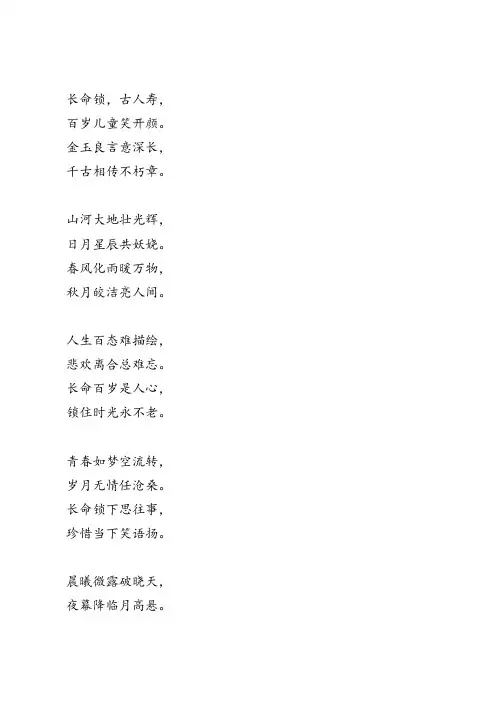 长命锁，古人寿，
百岁儿童笑开颜。
金玉良言意深长，
千古相传不朽章。

山河大地壮光辉，
日月星辰共妖娆。
春风化雨暖万物，
秋月皎洁亮人间。

人生百态难描绘，
悲欢离合总难忘。
长命百岁是人心，
锁住时光永不老。

青春如梦空流转，
岁月无情任沧桑。
长命锁下思往事，
珍惜当下笑语扬。

晨曦微露破晓天，
夜幕降临月高悬。